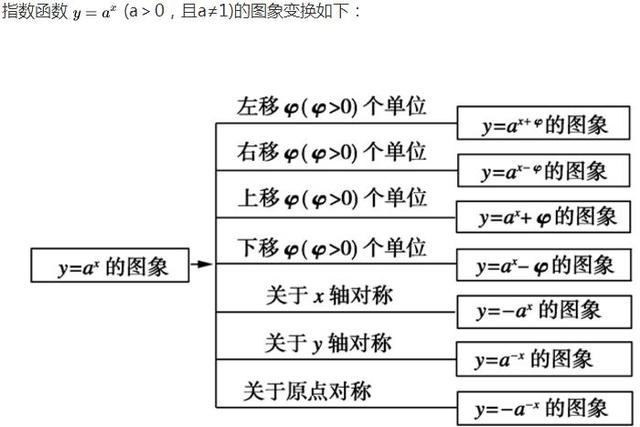 指数函数 $y=a^x$ (a > 0，且a≠1)的图象变换如下：

$y=a^x$ 的图象

左移 $\varphi(\varphi>0)$ 个单位
$y=a^{x+\varphi}$的图象

右移 $\varphi(\varphi>0)$ 个单位
$y=a^{x-\varphi}$的图象

上移 $\varphi(\varphi>0)$ 个单位
$y=a^x+\varphi$的图象

下移 $\varphi(\varphi>0)$ 个单位
$y=a^x-\varphi$的图象

关于 $x$ 轴对称
$y=-a^x$ 的图象

关于 $y$ 轴对称
$y=a^{-x}$ 的图象

关于原点对称
$y=-a^{-x}$ 的图象